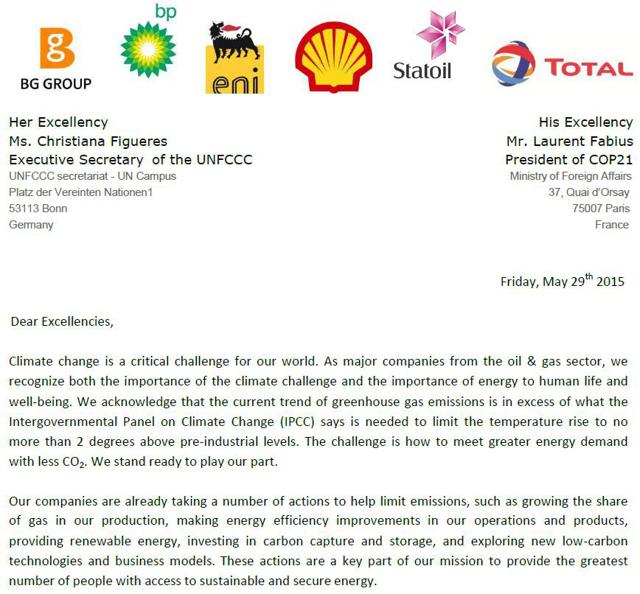 BG GROUP

bp

eni

Statoil

TOTAL

Her Excellency
Ms. Christiana Figueres
Executive Secretary of the UNFCCC
UNFCCC secretariat - UN Campus
Platz der Vereinten Nationen1
53113 Bonn
Germany

His Excellency
Mr. Laurent Fabius
President of COP21
Ministry of Foreign Affairs
37, Quai d'Orsay
75007 Paris
France

Friday, May 29$^{th}$ 2015

Dear Excellencies,

Climate change is a critical challenge for our world. As major companies from the oil & gas sector, we recognize both the importance of the climate challenge and the importance of energy to human life and well-being. We acknowledge that the current trend of greenhouse gas emissions is in excess of what the Intergovernmental Panel on Climate Change (IPCC) says is needed to limit the temperature rise to no more than 2 degrees above pre-industrial levels. The challenge is how to meet greater energy demand with less $CO_2$. We stand ready to play our part.

Our companies are already taking a number of actions to help limit emissions, such as growing the share of gas in our production, making energy efficiency improvements in our operations and products, providing renewable energy, investing in carbon capture and storage, and exploring new low-carbon technologies and business models. These actions are a key part of our mission to provide the greatest number of people with access to sustainable and secure energy.